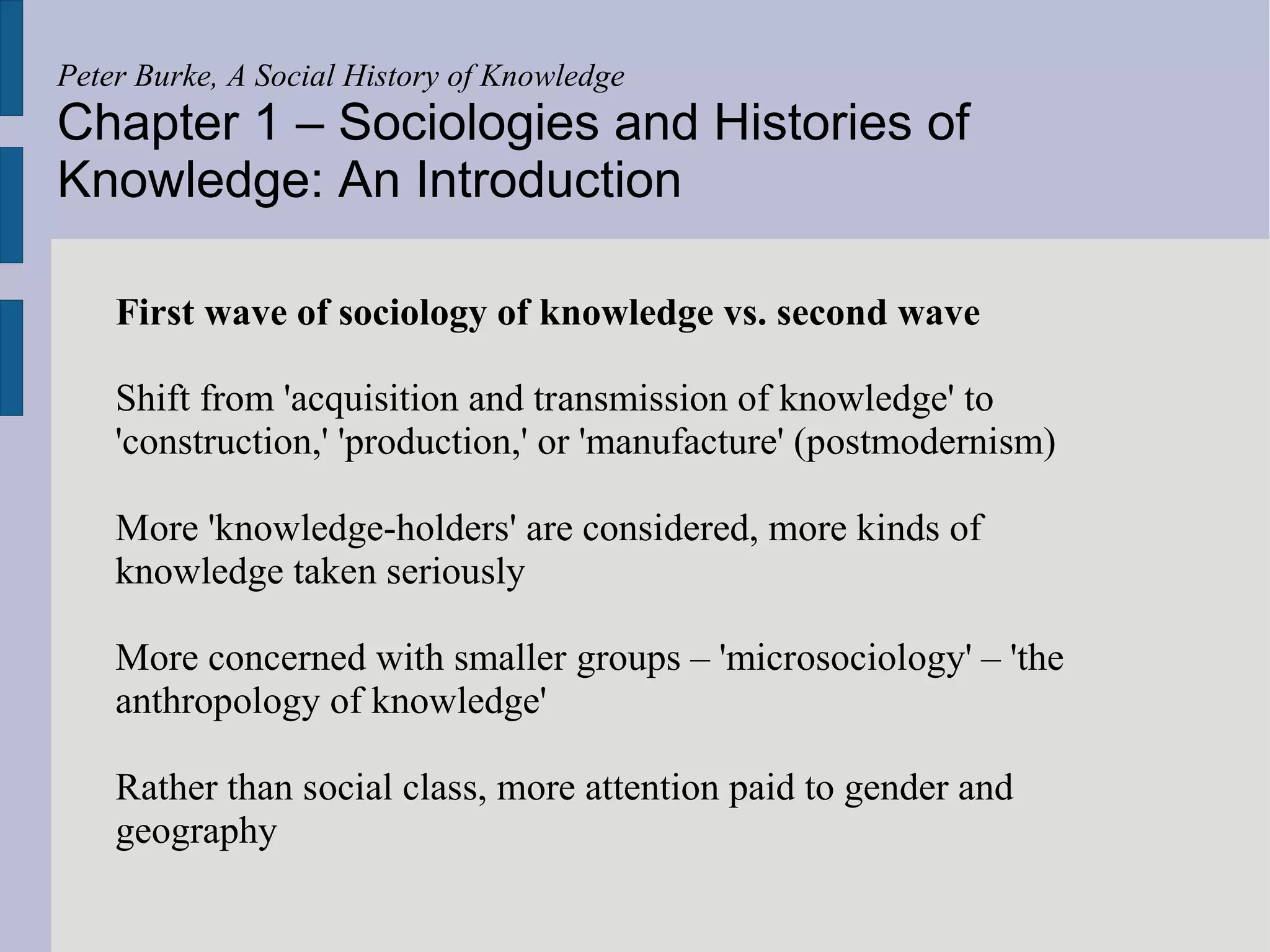 Peter Burke, A Social History of Knowledge
Chapter 1 – Sociologies and Histories of Knowledge: An Introduction

First wave of sociology of knowledge vs. second wave

Shift from 'acquisition and transmission of knowledge' to 'construction,' 'production,' or 'manufacture' (postmodernism)

More 'knowledge-holders' are considered, more kinds of knowledge taken seriously

More concerned with smaller groups – 'microsociology' – 'the anthropology of knowledge'

Rather than social class, more attention paid to gender and geography